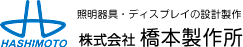 HASHIMOTO

照明器具・ディスプレイの設計製作

株式会社 橋本製作所